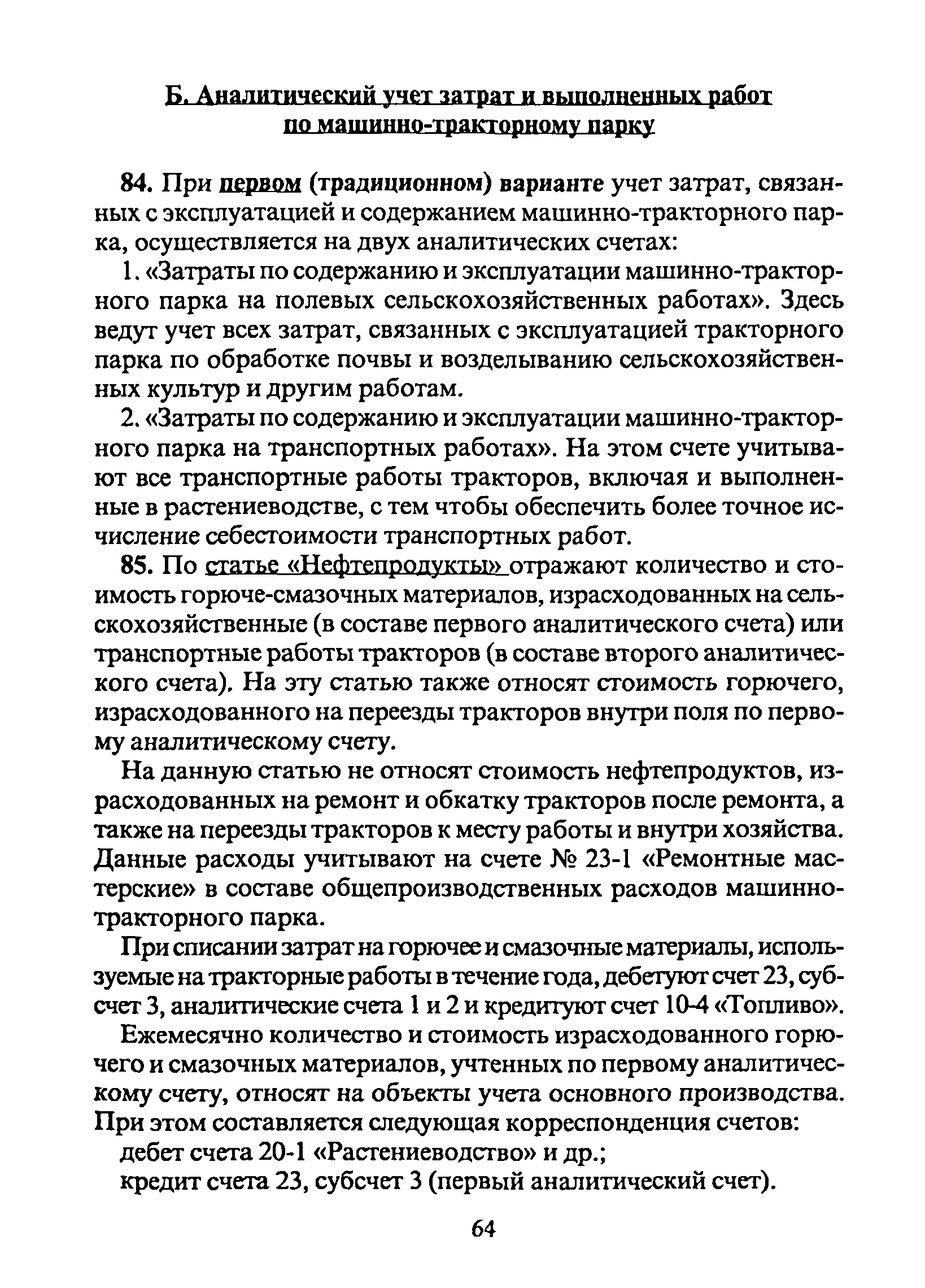 Б. Аналитический учет затрат и выполненных работ по машинно-тракторному парку

84. При первом (традиционном) варианте учет затрат, связанных с эксплуатацией и содержанием машинно-тракторного парка, осуществляется на двух аналитических счетах:

1. «Затраты по содержанию и эксплуатации машинно-тракторного парка на полевых сельскохозяйственных работах». Здесь ведут учет всех затрат, связанных с эксплуатацией тракторного парка по обработке почвы и возделыванию сельскохозяйственных культур и другим работам.

2. «Затраты по содержанию и эксплуатации машинно-тракторного парка на транспортных работах». На этом счете учитывают все транспортные работы тракторов, включая и выполненные в растениеводстве, с тем чтобы обеспечить более точное исчисление себестоимости транспортных работ.

85. По статье «Нефтепродукты» отражают количество и стоимость горюче-смазочных материалов, израсходованных на сельскохозяйственные (в составе первого аналитического счета) или транспортные работы тракторов (в составе второго аналитического счета). На эту статью также относят стоимость горючего, израсходованного на переезды тракторов внутри поля по первому аналитическому счету.

На данную статью не относят стоимость нефтепродуктов, израсходованных на ремонт и обкатку тракторов после ремонта, а также на переезды тракторов к месту работы и внутри хозяйства. Данные расходы учитывают на счете № 23-1 «Ремонтные мастерские» в составе общепроизводственных расходов машинно-тракторного парка.

При списании затрат на горючее и смазочные материалы, используемые на тракторные работы в течение года, дебетуют счет 23, субсчет 3, аналитические счета 1 и 2 и кредитуют счет 10-4 «Топливо».

Ежемесячно количество и стоимость израсходованного горючего и смазочных материалов, учтенных по первому аналитическому счету, относят на объекты учета основного производства. При этом составляется следующая корреспонденция счетов:

дебет счета 20-1 «Растениеводство» и др.;

кредит счета 23, субсчет 3 (первый аналитический счет).

64